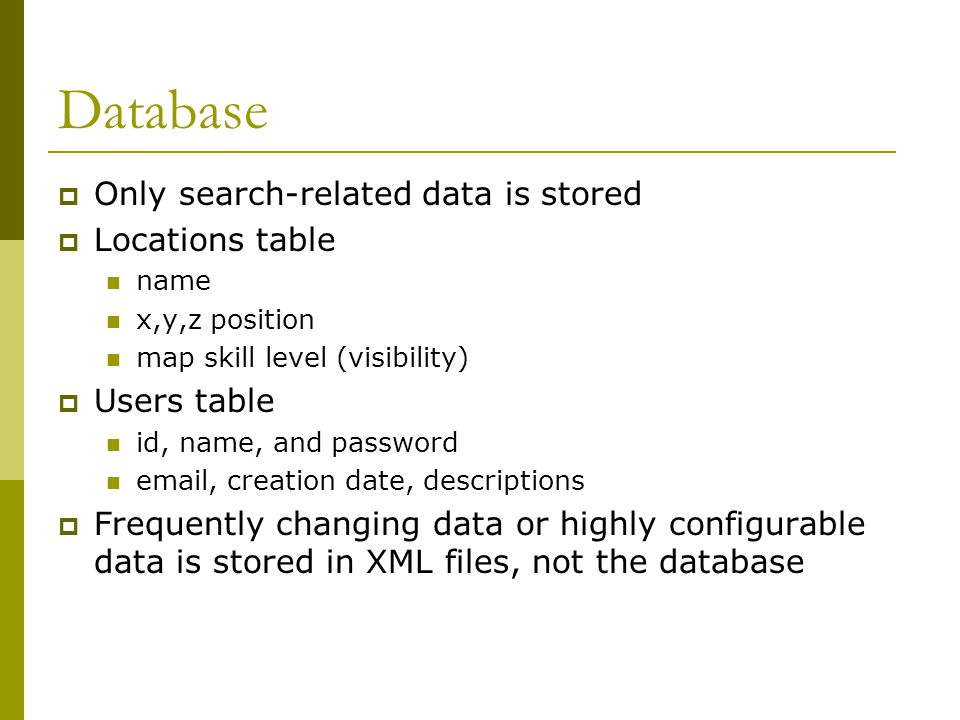 Database

Only search-related data is stored
Locations table
name
x,y,z position
map skill level (visibility)
Users table
id, name, and password
email, creation date, descriptions
Frequently changing data or highly configurable data is stored in XML files, not the database